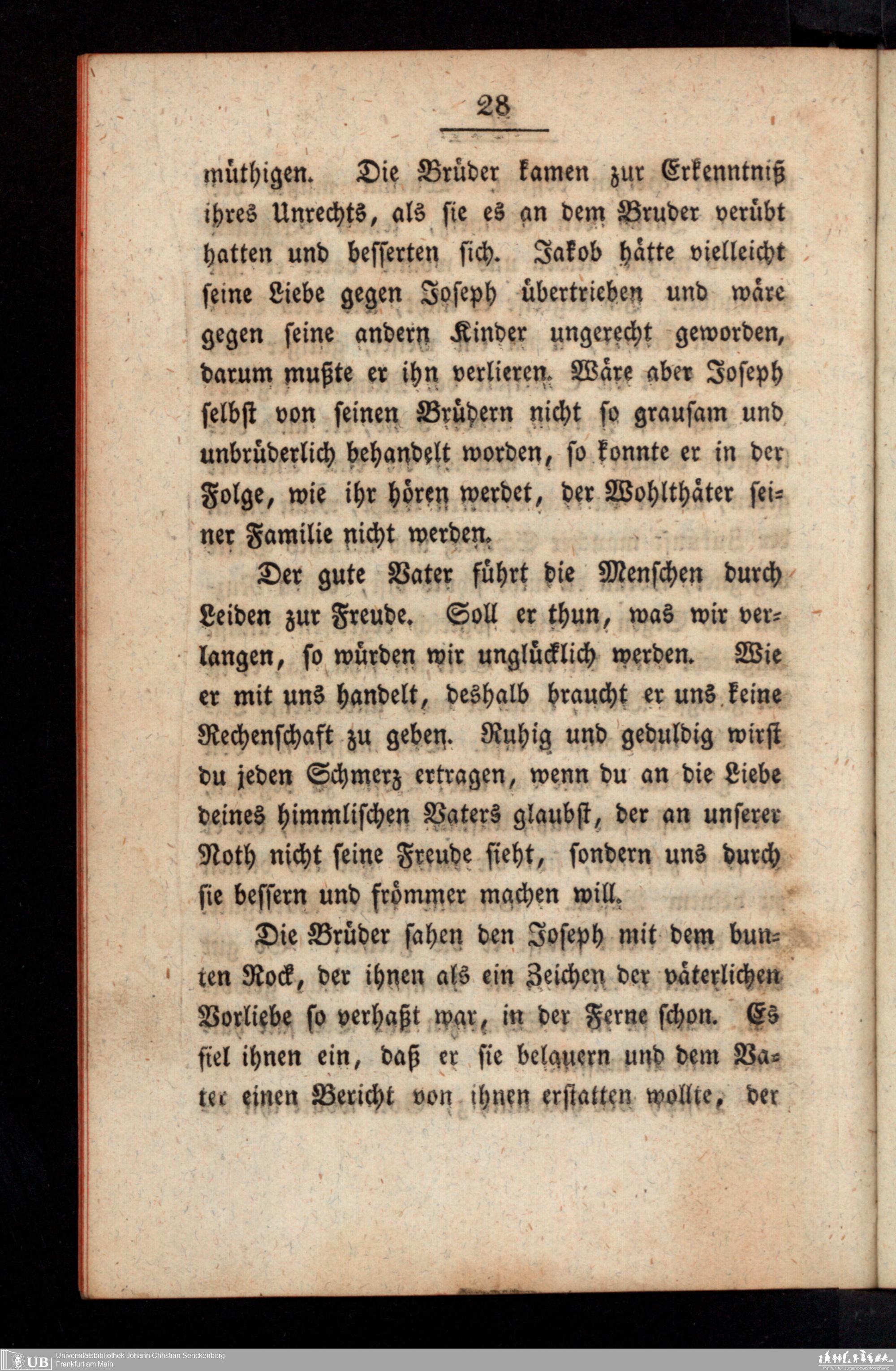 28

müthigen. Die Brüder kamen zur Erkenntniß ihres Unrechts, als sie es an dem Bruder verübt hatten und besserten sich. Jakob hätte vielleicht seine Liebe gegen Joseph übertrieben und wäre gegen seine andern Kinder ungerecht geworden, darum mußte er ihn verlieren. Wäre aber Joseph selbst von seinen Brüdern nicht so grausam und unbrüderlich behandelt worden, so konnte er in der Folge, wie ihr hören werdet, der Wohlthäter seiner Familie nicht werden.

Der gute Vater führt die Menschen durch Leiden zur Freude. Soll er thun, was wir verlangen, so würden wir unglücklich werden. Wie er mit uns handelt, deshalb braucht er uns keine Rechenschaft zu geben. Ruhig und geduldig wirst du jeden Schmerz ertragen, wenn du an die Liebe deines himmlischen Vaters glaubst, der an unserer Noth nicht seine Freude sieht, sondern uns durch sie bessern und frömmer machen will.

Die Brüder sahen den Joseph mit dem bunten Rock, der ihnen als ein Zeichen der väterlichen Vorliebe so verhaßt war, in der Ferne schon. Es fiel ihnen ein, daß er sie belauern und dem Vater einen Bericht von ihnen erstatten wollte, der

UB Universitätsbibliothek Johann Christian Senckenberg
Frankfurt am Main